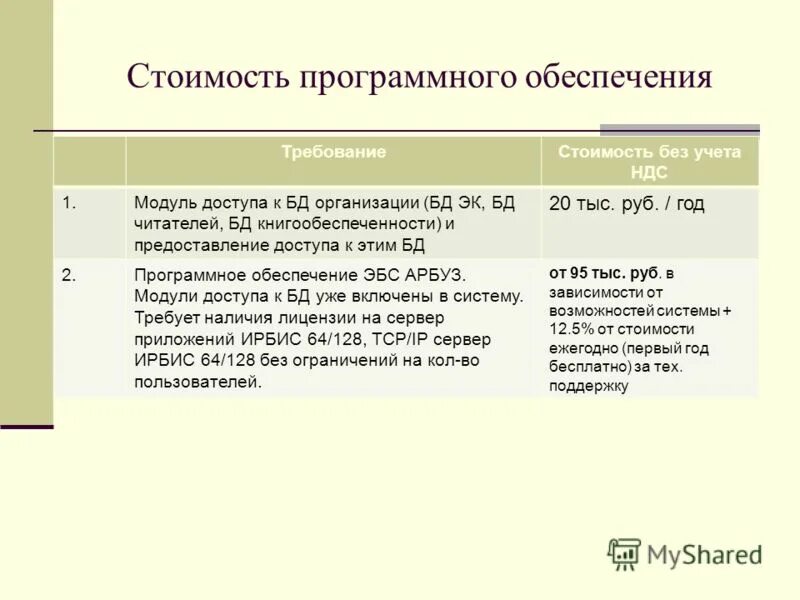 Стоимость программного обеспечения

| | Требование | Стоимость без учета НДС |
|---|---|---|
| 1. | Модуль доступа к БД организации (БД ЭК, БД читателей, БД книгообеспеченности) и предоставление доступа к этим БД | 20 тыс. руб. / год |
| 2. | Программное обеспечение ЭБС АРБУЗ. Модули доступа к БД уже включены в систему. Требует наличия лицензии на сервер приложений ИРБИС 64/128, TCP/IP сервер ИРБИС 64/128 без ограничений на кол-во пользователей. | от 95 тыс. руб. в зависимости от возможностей системы + 12.5% от стоимости ежегодно (первый год бесплатно) за тех. поддержку |

MyShared